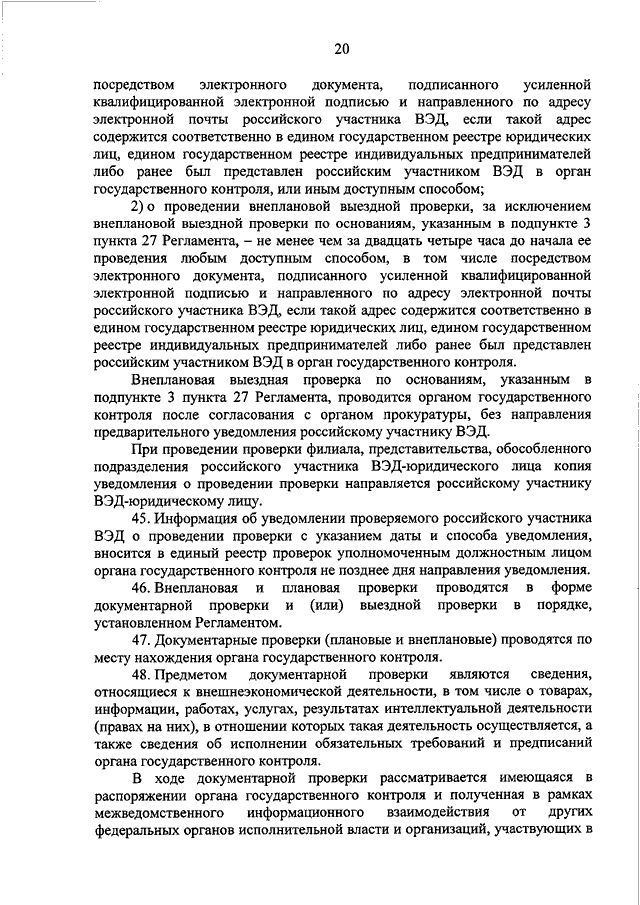 20

посредством электронного документа, подписанного усиленной квалифицированной электронной подписью и направленного по адресу электронной почты российского участника ВЭД, если такой адрес содержится соответственно в едином государственном реестре юридических лиц, едином государственном реестре индивидуальных предпринимателей либо ранее был представлен российским участником ВЭД в орган государственного контроля, или иным доступным способом;

2) о проведении внеплановой выездной проверки, за исключением внеплановой выездной проверки по основаниям, указанным в подпункте 3 пункта 27 Регламента, – не менее чем за двадцать четыре часа до начала ее проведения любым доступным способом, в том числе посредством электронного документа, подписанного усиленной квалифицированной электронной подписью и направленного по адресу электронной почты российского участника ВЭД, если такой адрес содержится соответственно в едином государственном реестре юридических лиц, едином государственном реестре индивидуальных предпринимателей либо ранее был представлен российским участником ВЭД в орган государственного контроля.

Внеплановая выездная проверка по основаниям, указанным в подпункте 3 пункта 27 Регламента, проводится органом государственного контроля после согласования с органом прокуратуры, без направления предварительного уведомления российскому участнику ВЭД.

При проведении проверки филиала, представительства, обособленного подразделения российского участника ВЭД-юридического лица копия уведомления о проведении проверки направляется российскому участнику ВЭД-юридическому лицу.

45. Информация об уведомлении проверяемого российского участника ВЭД о проведении проверки с указанием даты и способа уведомления, вносится в единый реестр проверок уполномоченным должностным лицом органа государственного контроля не позднее дня направления уведомления.

46. Внеплановая и плановая проверки проводятся в форме документарной проверки и (или) выездной проверки в порядке, установленном Регламентом.

47. Документарные проверки (плановые и внеплановые) проводятся по месту нахождения органа государственного контроля.

48. Предметом документарной проверки являются сведения, относящиеся к внешнеэкономической деятельности, в том числе о товарах, информации, работах, услугах, результатах интеллектуальной деятельности (правах на них), в отношении которых такая деятельность осуществляется, а также сведения об исполнении обязательных требований и предписаний органа государственного контроля.

В ходе документарной проверки рассматривается имеющаяся в распоряжении органа государственного контроля и полученная в рамках межведомственного информационного взаимодействия от других федеральных органов исполнительной власти и организаций, участвующих в